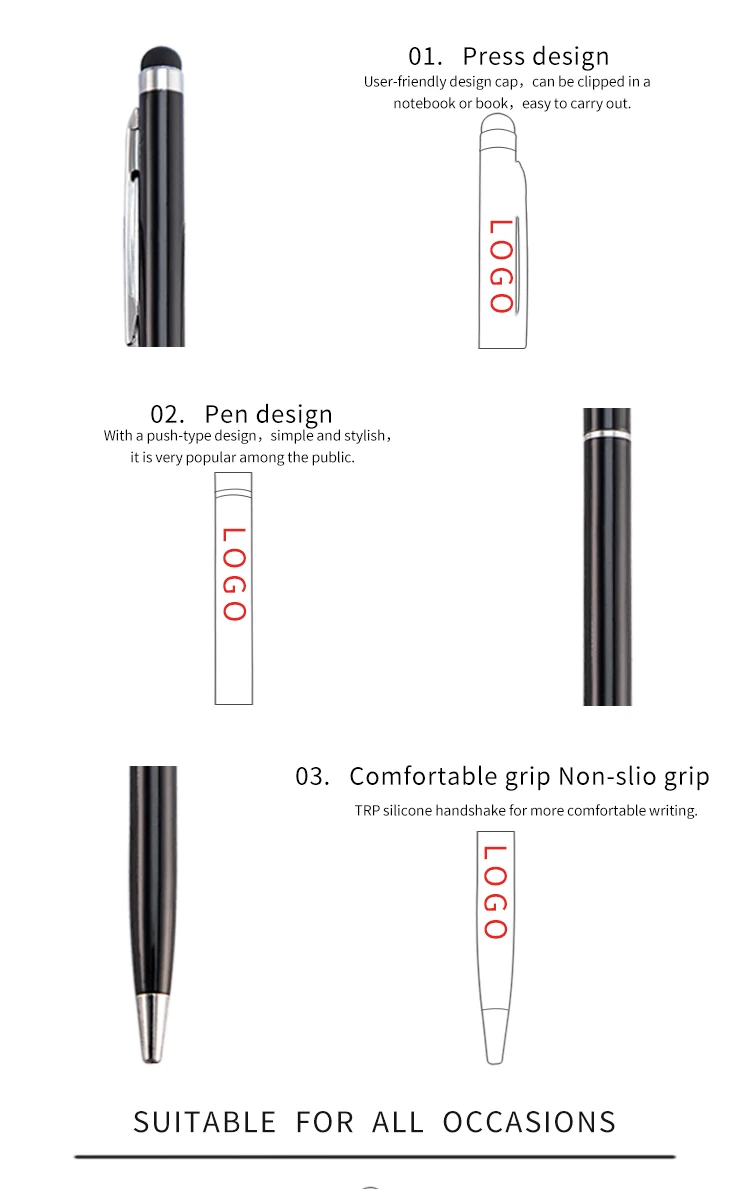 01. Press design
User-friendly design cap，can be clipped in a notebook or book，easy to carry out.

LOGO

02. Pen design
With a push-type design，simple and stylish，it is very popular among the public.

LOGO

03. Comfortable grip Non-slio grip
TRP silicone handshake for more comfortable writing.

LOGO

SUITABLE FOR ALL OCCASIONS